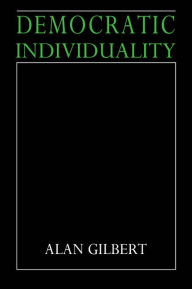 DEMOCRATIC
INDIVIDUALITY

ALAN GILBERT